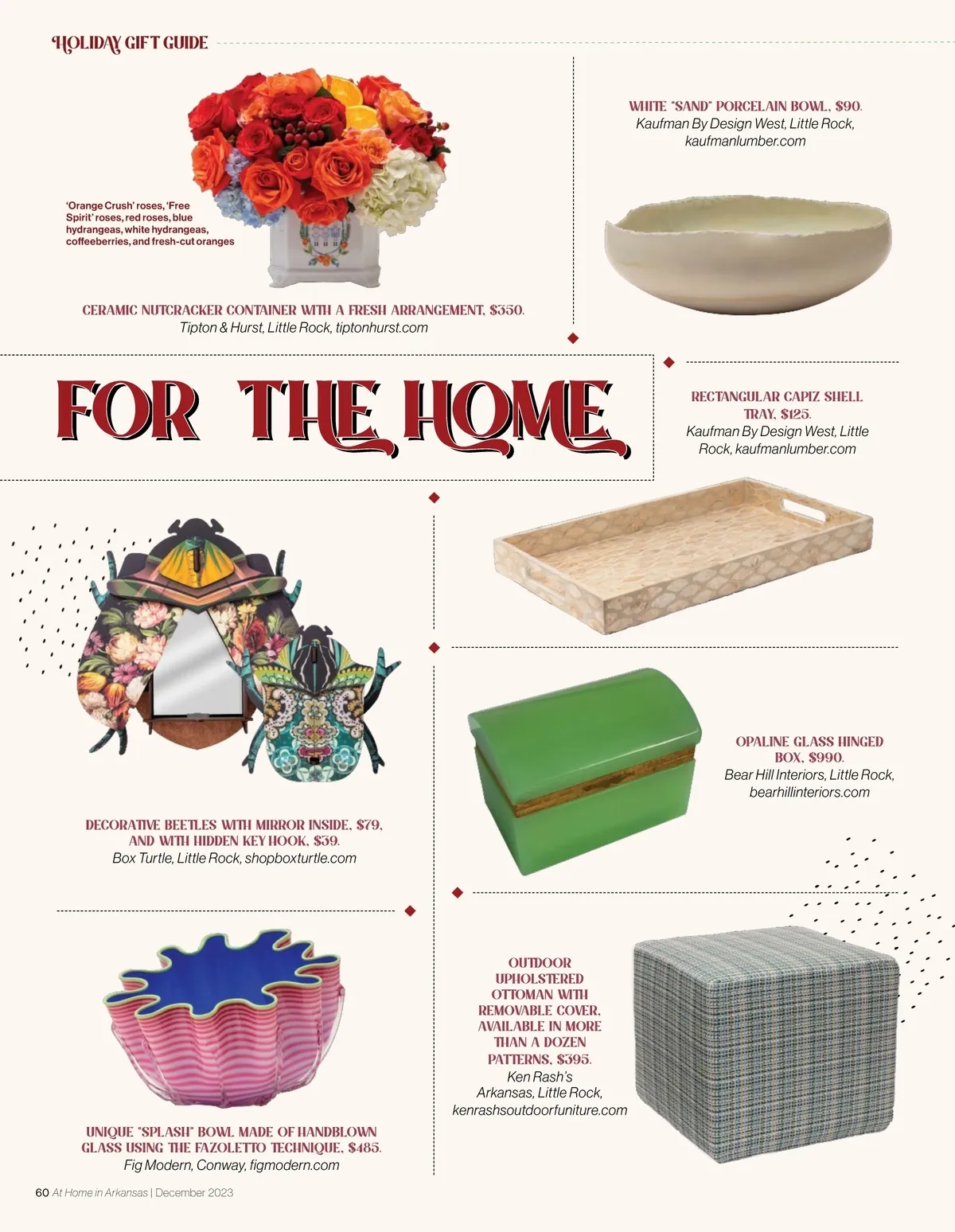 HOLIDAY GIFT GUIDE

'Orange Crush' roses, 'Free Spirit' roses, red roses, blue hydrangeas, white hydrangeas, coffeeberries, and fresh-cut oranges

CERAMIC NUTCRACKER CONTAINER WITH A FRESH ARRANGEMENT, $350.
Tipton & Hurst, Little Rock, tiptonhurst.com

WHITE "SAND" PORCELAIN BOWL, $90.
Kaufman By Design West, Little Rock, kaufmanlumber.com

FOR THE HOME

RECTANGULAR CAPIZ SHELL TRAY, $125.
Kaufman By Design West, Little Rock, kaufmanlumber.com

DECORATIVE BEETLES WITH MIRROR INSIDE, $79, AND WITH HIDDEN KEY HOOK, $39.
Box Turtle, Little Rock, shopboxturtle.com

OPALINE GLASS HINGED BOX, $990.
Bear Hill Interiors, Little Rock, bearhillinteriors.com

UNIQUE "SPLASH" BOWL MADE OF HANDBLOWN GLASS USING THE FAZOLETTO TECHNIQUE, $485.
Fig Modern, Conway, figmodern.com

OUTDOOR UPHOLSTERED OTTOMAN WITH REMOVABLE COVER, AVAILABLE IN MORE THAN A DOZEN PATTERNS, $395.
Ken Rash's Arkansas, Little Rock, kenrashsoutdoorfuniture.com

60 At Home in Arkansas | December 2023